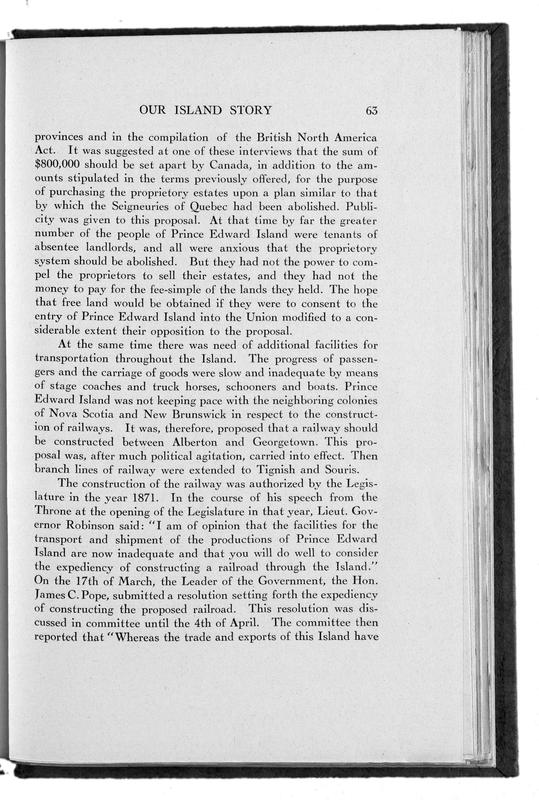 OUR ISLAND STORY 63

provinces and in the compilation of the British North America Act. It was suggested at one of these interviews that the sum of $800,000 should be set apart by Canada, in addition to the amounts stipulated in the terms previously offered, for the purpose of purchasing the proprietory estates upon a plan similar to that by which the Seigneuries of Quebec had been abolished. Publicity was given to this proposal. At that time by far the greater number of the people of Prince Edward Island were tenants of absentee landlords, and all were anxious that the proprietory system should be abolished. But they had not the power to compel the proprietors to sell their estates, and they had not the money to pay for the fee-simple of the lands they held. The hope that free land would be obtained if they were to consent to the entry of Prince Edward Island into the Union modified to a considerable extent their opposition to the proposal.

At the same time there was need of additional facilities for transportation throughout the Island. The progress of passengers and the carriage of goods were slow and inadequate by means of stage coaches and truck horses, schooners and boats. Prince Edward Island was not keeping pace with the neighboring colonies of Nova Scotia and New Brunswick in respect to the construction of railways. It was, therefore, proposed that a railway should be constructed between Alberton and Georgetown. This proposal was, after much political agitation, carried into effect. Then branch lines of railway were extended to Tignish and Souris.

The construction of the railway was authorized by the Legislature in the year 1871. In the course of his speech from the Throne at the opening of the Legislature in that year, Lieut. Governor Robinson said: "I am of opinion that the facilities for the transport and shipment of the productions of Prince Edward Island are now inadequate and that you will do well to consider the expediency of constructing a railroad through the Island." On the 17th of March, the Leader of the Government, the Hon. James C. Pope, submitted a resolution setting forth the expediency of constructing the proposed railroad. This resolution was discussed in committee until the 4th of April. The committee then reported that "Whereas the trade and exports of this Island have